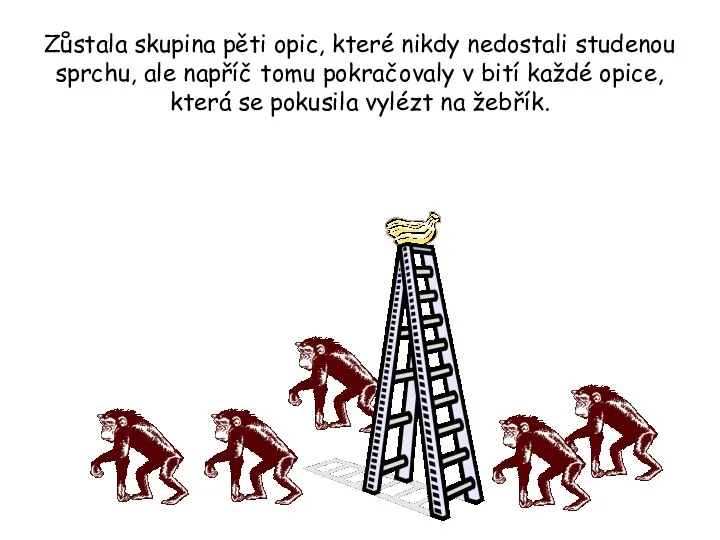 Zůstala skupina pěti opic, které nikdy nedostali studenou sprchu, ale napříč tomu pokračovaly v bití každé opice, která se pokusila vylézt na žebřík.